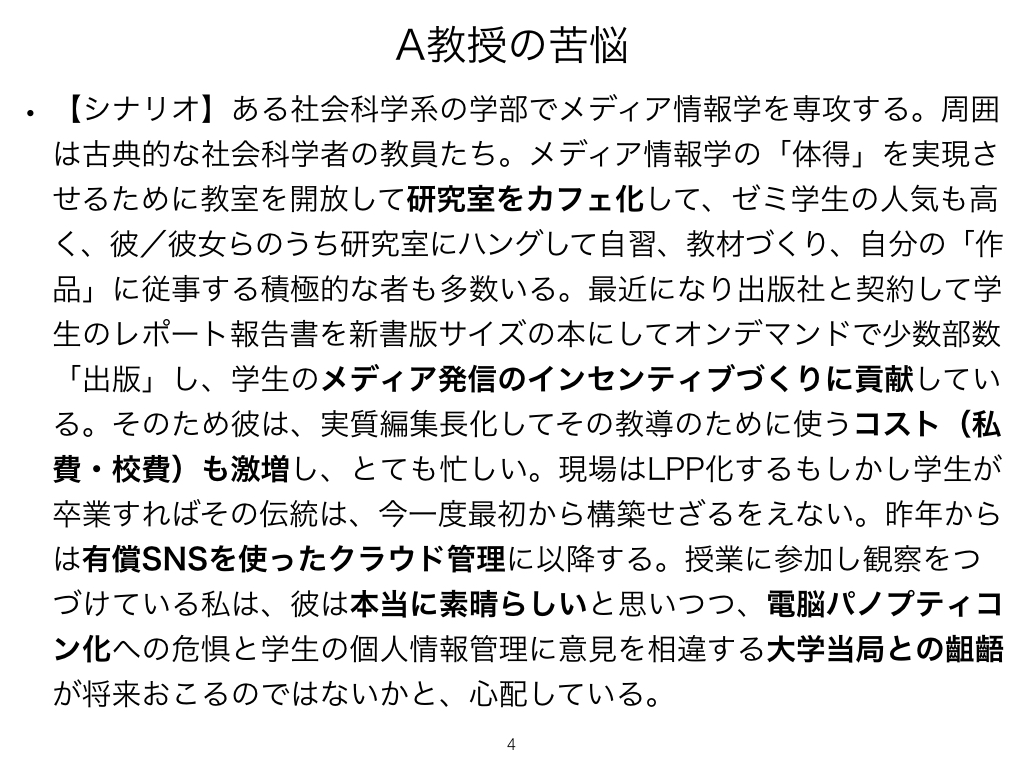 A教授の苦悩

• 【シナリオ】ある社会科学系の学部でメディア情報学を専攻する。周囲は古典的な社会科学者の教員たち。メディア情報学の「体得」を実現させるために教室を開放して研究室をカフェ化して、ゼミ学生の人気も高く、彼／彼女らのうち研究室にハングして自習、教材づくり、自分の「作品」に従事する積極的な者も多数いる。最近になり出版社と契約して学生のレポート報告書を新書版サイズの本にしてオンデマンドで少数部数「出版」し、学生のメディア発信のインセンティブづくりに貢献している。そのため彼は、実質編集長化してその教導のために使うコスト（私費・校費）も激増し、とても忙しい。現場はLPP化するもしかし学生が卒業すればその伝統は、今一度最初から構築せざるをえない。昨年からは有償SNSを使ったクラウド管理に以降する。授業に参加し観察をつづけている私は、彼は本当に素晴らしいと思いつつ、電脳パノプティコン化への危惧と学生の個人情報管理に意見を相違する大学当局との齟齬が将来おこるのではないかと、心配している。

4